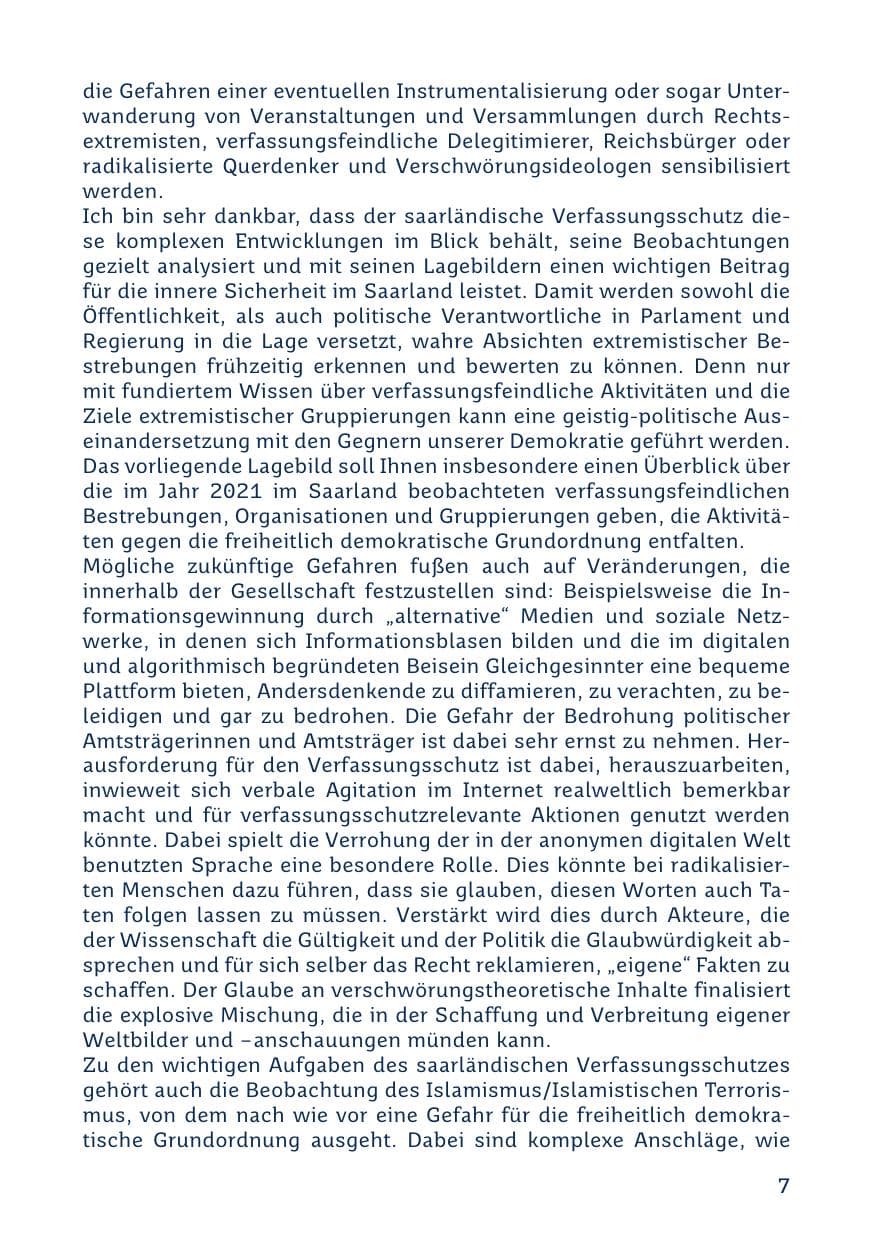 die Gefahren einer eventuellen Instrumentalisierung oder sogar Unterwanderung von Veranstaltungen und Versammlungen durch Rechtsextremisten, verfassungsfeindliche Delegitimierer, Reichsbürger oder radikalisierte Querdenker und Verschwörungsideologen sensibilisiert werden.

Ich bin sehr dankbar, dass der saarländische Verfassungsschutz diese komplexen Entwicklungen im Blick behält, seine Beobachtungen gezielt analysiert und mit seinen Lagebildern einen wichtigen Beitrag für die innere Sicherheit im Saarland leistet. Damit werden sowohl die Öffentlichkeit, als auch politische Verantwortliche in Parlament und Regierung in die Lage versetzt, wahre Absichten extremistischer Bestrebungen frühzeitig erkennen und bewerten zu können. Denn nur mit fundiertem Wissen über verfassungsfeindliche Aktivitäten und die Ziele extremistischer Gruppierungen kann eine geistig-politische Auseinandersetzung mit den Gegnern unserer Demokratie geführt werden.

Das vorliegende Lagebild soll Ihnen insbesondere einen Überblick über die im Jahr 2021 im Saarland beobachteten verfassungsfeindlichen Bestrebungen, Organisationen und Gruppierungen geben, die Aktivitäten gegen die freiheitlich demokratische Grundordnung entfalten.

Mögliche zukünftige Gefahren fußen auch auf Veränderungen, die innerhalb der Gesellschaft festzustellen sind: Beispielsweise die Informationsgewinnung durch „alternative“ Medien und soziale Netzwerke, in denen sich Informationsblasen bilden und die im digitalen und algorithmisch begründeten Beisein Gleichgesinnter eine bequeme Plattform bieten, Andersdenkende zu diffamieren, zu verachten, zu beleidigen und gar zu bedrohen. Die Gefahr der Bedrohung politischer Amtsträgerinnen und Amtsträger ist dabei sehr ernst zu nehmen. Herausforderung für den Verfassungsschutz ist dabei, herauszuarbeiten, inwieweit sich verbale Agitation im Internet realweltlich bemerkbar macht und für verfassungsschutzrelevante Aktionen genutzt werden könnte. Dabei spielt die Verrohung der in der anonymen digitalen Welt benutzten Sprache eine besondere Rolle. Dies könnte bei radikalisierten Menschen dazu führen, dass sie glauben, diesen Worten auch Taten folgen lassen zu müssen. Verstärkt wird dies durch Akteure, die der Wissenschaft die Gültigkeit und der Politik die Glaubwürdigkeit absprechen und für sich selber das Recht reklamieren, „eigene“ Fakten zu schaffen. Der Glaube an verschwörungstheoretische Inhalte finalisiert die explosive Mischung, die in der Schaffung und Verbreitung eigener Weltbilder und –anschauungen münden kann.

Zu den wichtigen Aufgaben des saarländischen Verfassungsschutzes gehört auch die Beobachtung des Islamismus/Islamistischen Terrorismus, von dem nach wie vor eine Gefahr für die freiheitlich demokratische Grundordnung ausgeht. Dabei sind komplexe Anschläge, wie

7